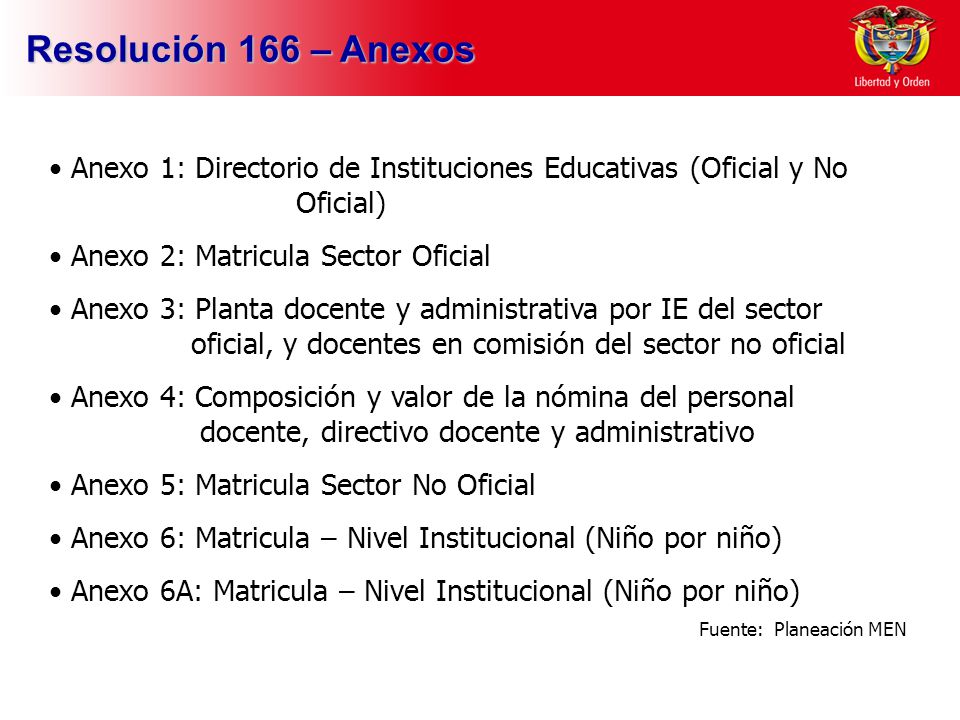 Resolución 166 – Anexos

Libertad y Orden

• Anexo 1: Directorio de Instituciones Educativas (Oficial y No Oficial)

• Anexo 2: Matricula Sector Oficial

• Anexo 3: Planta docente y administrativa por IE del sector oficial, y docentes en comisión del sector no oficial

• Anexo 4: Composición y valor de la nómina del personal docente, directivo docente y administrativo

• Anexo 5: Matricula Sector No Oficial

• Anexo 6: Matricula – Nivel Institucional (Niño por niño)

• Anexo 6A: Matricula – Nivel Institucional (Niño por niño)

Fuente: Planeación MEN